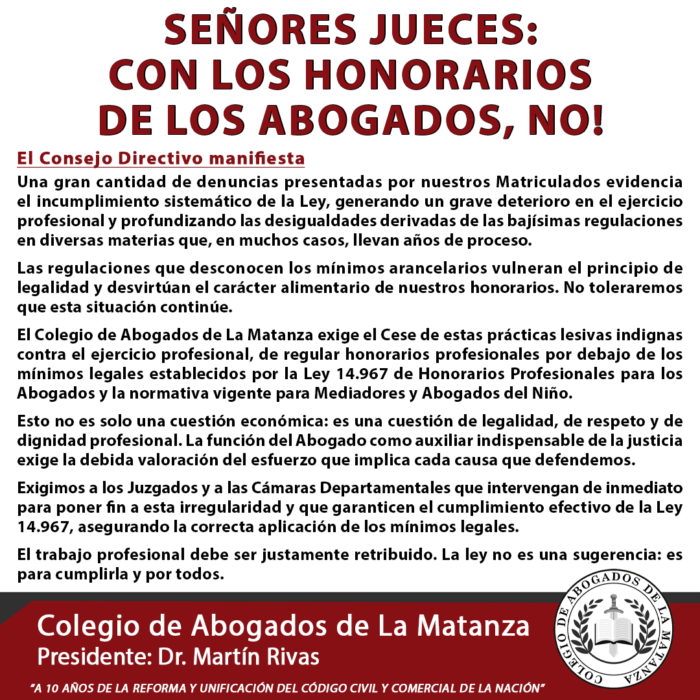 SEÑORES JUECES:
CON LOS HONORARIOS
DE LOS ABOGADOS, NO!

El Consejo Directivo manifiesta

Una gran cantidad de denuncias presentadas por nuestros Matriculados evidencia el incumplimiento sistemático de la Ley, generando un grave deterioro en el ejercicio profesional y profundizando las desigualdades derivadas de las bajísimas regulaciones en diversas materias que, en muchos casos, llevan años de proceso.

Las regulaciones que desconocen los mínimos arancelarios vulneran el principio de legalidad y desvirtúan el carácter alimentario de nuestros honorarios. No toleraremos que esta situación continúe.

El Colegio de Abogados de La Matanza exige el Cese de estas prácticas lesivas indignas contra el ejercicio profesional, de regular honorarios profesionales por debajo de los mínimos legales establecidos por la Ley 14.967 de Honorarios Profesionales para los Abogados y la normativa vigente para Mediadores y Abogados del Niño.

Esto no es solo una cuestión económica: es una cuestión de legalidad, de respeto y de dignidad profesional. La función del Abogado como auxiliar indispensable de la justicia exige la debida valoración del esfuerzo que implica cada causa que defendemos.

Exigimos a los Juzgados y a las Cámaras Departamentales que intervengan de inmediato para poner fin a esta irregularidad y que garanticen el cumplimiento efectivo de la Ley 14.967, asegurando la correcta aplicación de los mínimos legales.

El trabajo profesional debe ser justamente retribuido. La ley no es una sugerencia: es para cumplirla y por todos.

Colegio de Abogados de La Matanza
Presidente: Dr. Martín Rivas

COLEGIO DE ABOGADOS DE LA MATANZA

"A 10 AÑOS DE LA REFORMA Y UNIFICACIÓN DEL CÓDIGO CIVIL Y COMERCIAL DE LA NACIÓN"